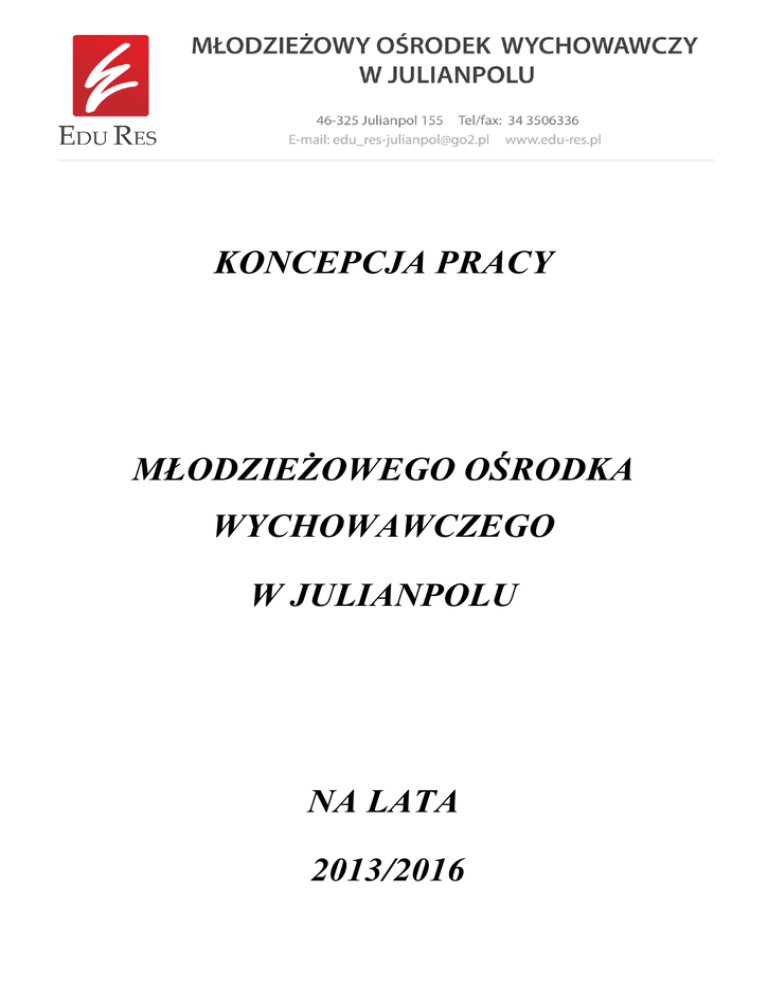 EDU RES

MŁODZIEŻOWY OŚRODEK WYCHOWAWCZY W JULIANPOLU

46-325 Julianpol 155 Tel/fax: 34 3506336
E-mail: edu_res-julianpol@go2.pl www.edu-res.pl

KONCEPCJA PRACY

MŁODZIEŻOWEGO OŚRODKA WYCHOWAWCZEGO W JULIANPOLU

NA LATA 2013/2016